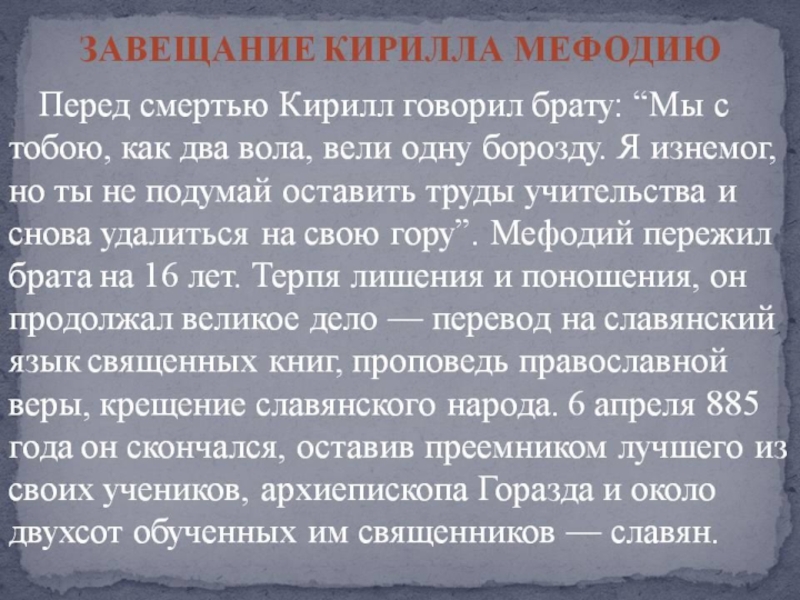 ЗАВЕЩАНИЕ КИРИЛЛА МЕФОДИЮ

Перед смертью Кирилл говорил брату: "Мы с тобою, как два вола, вели одну борозду. Я изнемог, но ты не подумай оставить труды учительства и снова удалиться на свою гору". Мефодий пережил брата на 16 лет. Терпя лишения и поношения, он продолжал великое дело — перевод на славянский язык священных книг, проповедь православной веры, крещение славянского народа. 6 апреля 885 года он скончался, оставив преемником лучшего из своих учеников, архиепископа Горазда и около двухсот обученных им священников — славян.